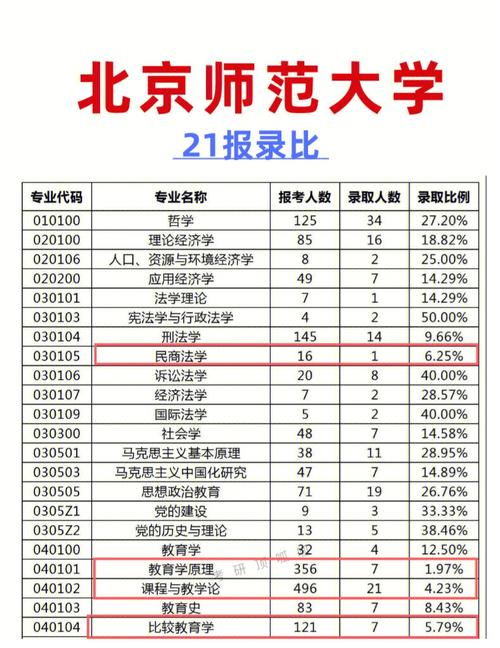 北京师范大学

21报录比

| 专业代码 | 专业名称 | 报考人数 | 录取人数 | 录取比例 |
|---|---|---|---|---|
| 010100 | 哲学 | 125 | 34 | 27.20% |
| 020100 | 理论经济学 | 85 | 16 | 18.82% |
| 020106 | 人口、资源与环境经济学 | 8 | 2 | 25.00% |
| 020200 | 应用经济学 | 49 | 7 | 14.29% |
| 030101 | 法学理论 | 7 | 1 | 14.29% |
| 030103 | 宪法学与行政法学 | 4 | 2 | 50.00% |
| 030104 | 刑法学 | 145 | 14 | 9.66% |
| 030105 | 民商法学 | 16 | 1 | 6.25% |
| 030106 | 诉讼法学 | 20 | 8 | 40.00% |
| 030107 | 经济法学 | 7 | 2 | 28.57% |
| 030109 | 国际法学 | 5 | 2 | 40.00% |
| 030300 | 社会学 | 48 | 7 | 14.58% |
| 030501 | 马克思主义基本原理 | 38 | 11 | 28.95% |
| 030503 | 马克思主义中国化研究 | 47 | 7 | 14.89% |
| 030505 | 思想政治教育 | 71 | 19 | 26.76% |
| 0305Z1 | 党的建设 | 9 | 3 | 33.33% |
| 0305Z2 | 党的历史与理论 | 13 | 5 | 38.46% |
| 040100 | 教育学 | 32 | 4 | 12.50% |
| 040101 | 教育学原理 | 356 | 7 | 1.97% |
| 040102 | 课程与教学论 | 496 | 21 | 4.23% |
| 040103 | 教育史 | 83 | 7 | 8.43% |
| 040104 | 比较教育学 | 121 | 7 | 5.79% |

考研顶呱